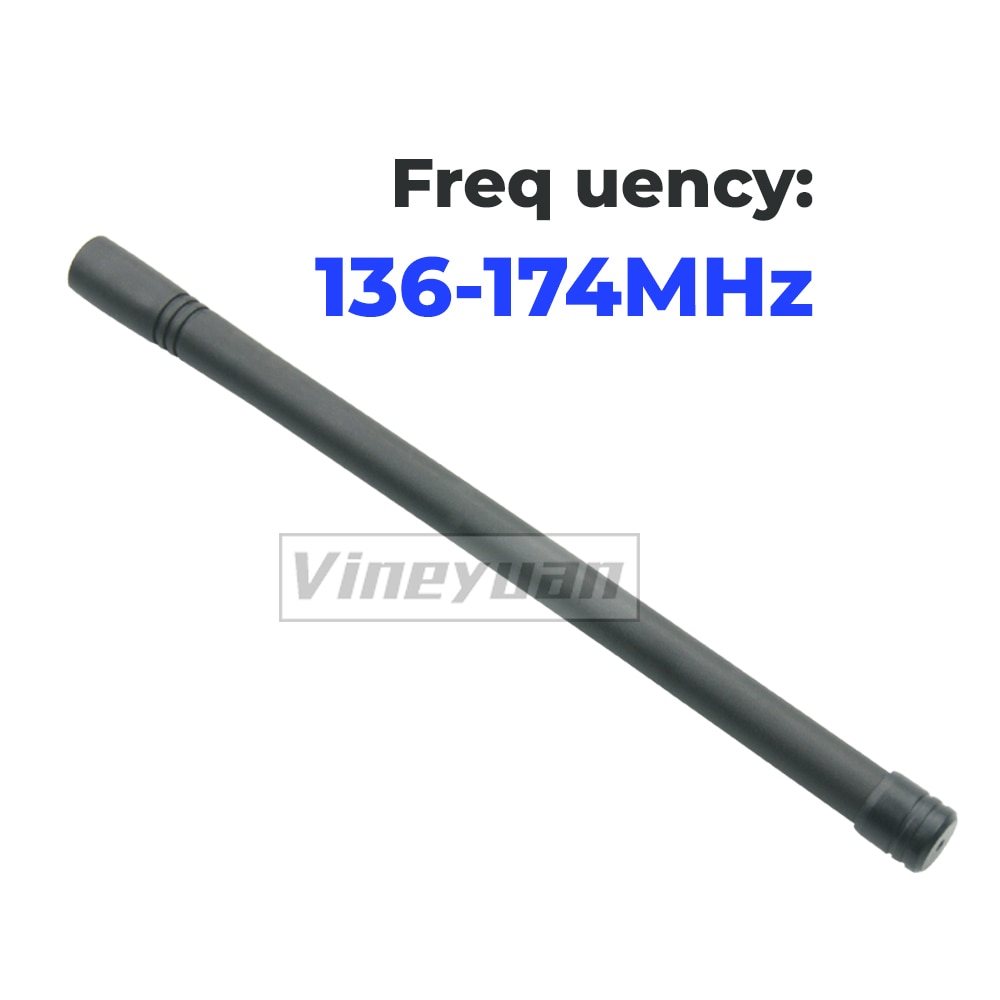 Freq uency:
136-174MHz

Vineyuan